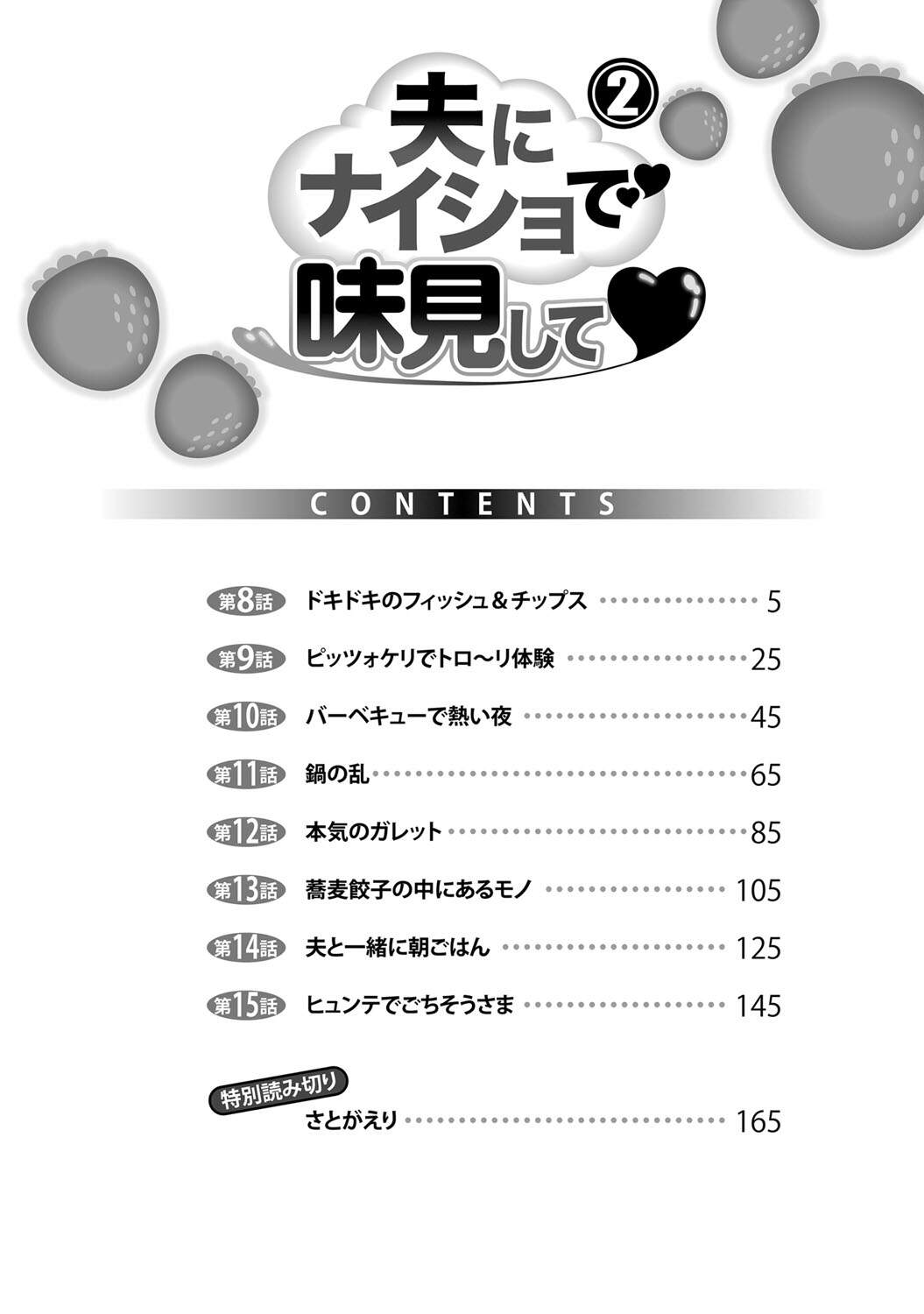 夫にナイショで味見して ②

CONTENTS

第8話 ドキドキのフィッシュ＆チップス ……………… 5

第9話 ピッツォケリでトロ〜リ体験 ……………… 25

第10話 バーベキューで熱い夜 ……………… 45

第11話 鍋の乱 ……………… 65

第12話 本気のガレット ……………… 85

第13話 蕎麦餃子の中にあるモノ ……………… 105

第14話 夫と一緒に朝ごはん ……………… 125

第15話 ヒュンテでごちそうさま ……………… 145

特別読み切り
さとがえり ……………… 165